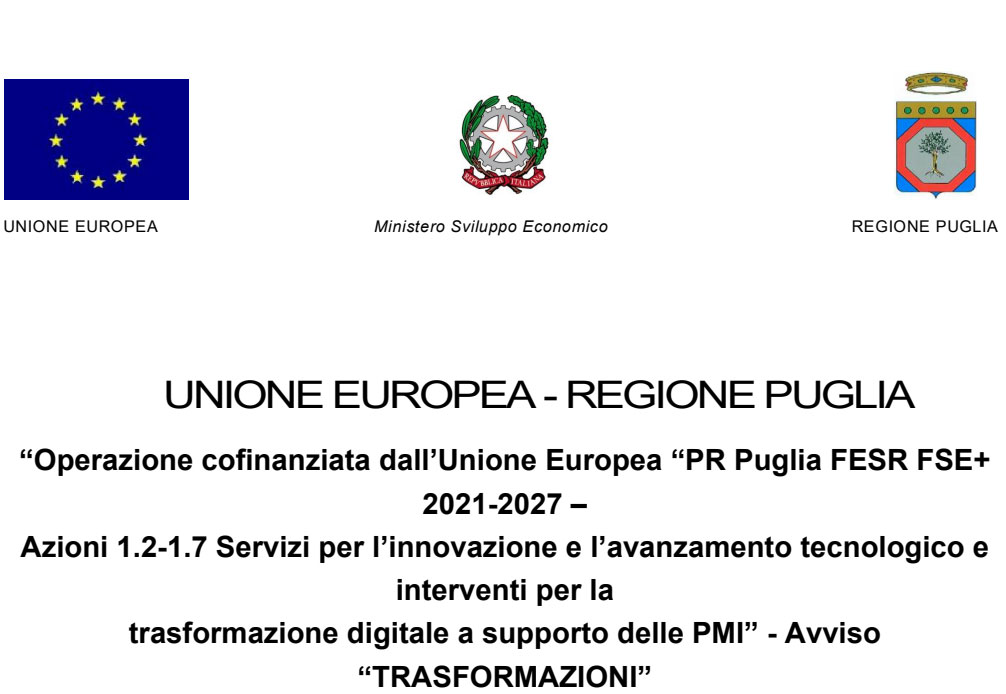 UNIONE EUROPEA

Ministero Sviluppo Economico

REGIONE PUGLIA

UNIONE EUROPEA - REGIONE PUGLIA

"Operazione cofinanziata dall'Unione Europea "PR Puglia FESR FSE+ 2021-2027 –
Azioni 1.2-1.7 Servizi per l'innovazione e l'avanzamento tecnologico e interventi per la
trasformazione digitale a supporto delle PMI" - Avviso "TRASFORMAZIONI"